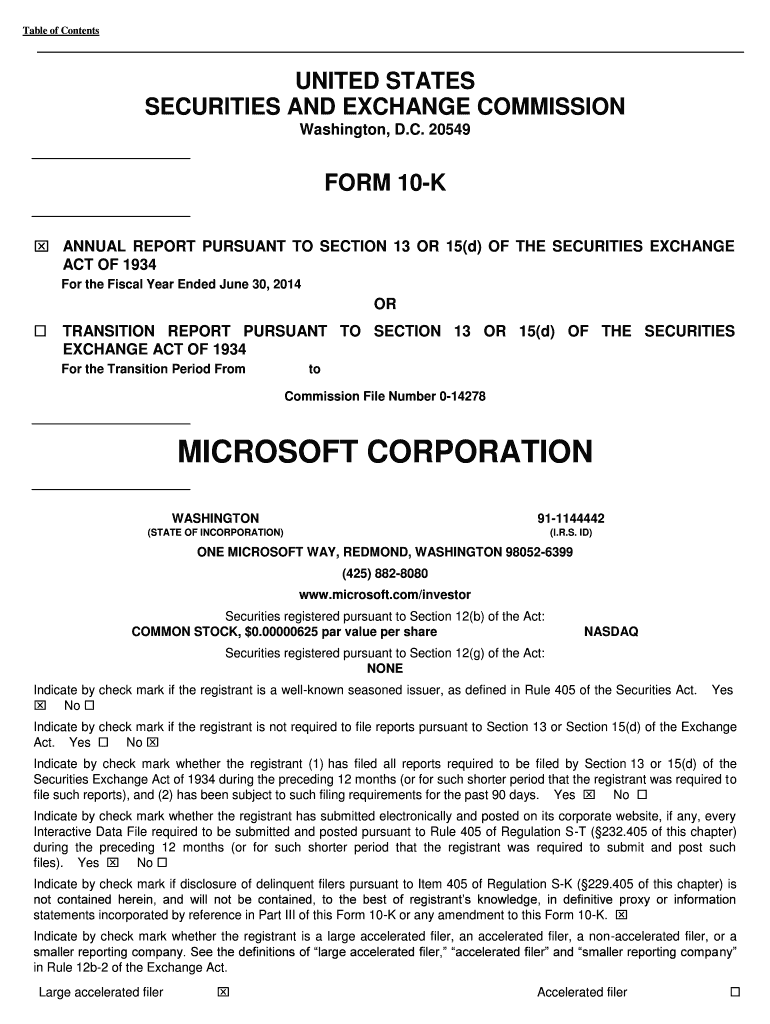 Table of Contents

UNITED STATES
SECURITIES AND EXCHANGE COMMISSION
Washington, D.C. 20549

FORM 10-K

☒ ANNUAL REPORT PURSUANT TO SECTION 13 OR 15(d) OF THE SECURITIES EXCHANGE ACT OF 1934
For the Fiscal Year Ended June 30, 2014

OR

☐ TRANSITION REPORT PURSUANT TO SECTION 13 OR 15(d) OF THE SECURITIES EXCHANGE ACT OF 1934
For the Transition Period From to

Commission File Number 0-14278

MICROSOFT CORPORATION

WASHINGTON
(STATE OF INCORPORATION)

91-1144442
(I.R.S. ID)

ONE MICROSOFT WAY, REDMOND, WASHINGTON 98052-6399
(425) 882-8080
www.microsoft.com/investor

Securities registered pursuant to Section 12(b) of the Act:
COMMON STOCK, $0.00000625 par value per share NASDAQ

Securities registered pursuant to Section 12(g) of the Act:
NONE

Indicate by check mark if the registrant is a well-known seasoned issuer, as defined in Rule 405 of the Securities Act. Yes ☒ No ☐

Indicate by check mark if the registrant is not required to file reports pursuant to Section 13 or Section 15(d) of the Exchange Act. Yes ☐ No ☒

Indicate by check mark whether the registrant (1) has filed all reports required to be filed by Section 13 or 15(d) of the Securities Exchange Act of 1934 during the preceding 12 months (or for such shorter period that the registrant was required to file such reports), and (2) has been subject to such filing requirements for the past 90 days. Yes ☒ No ☐

Indicate by check mark whether the registrant has submitted electronically and posted on its corporate website, if any, every Interactive Data File required to be submitted and posted pursuant to Rule 405 of Regulation S-T (§232.405 of this chapter) during the preceding 12 months (or for such shorter period that the registrant was required to submit and post such files). Yes ☒ No ☐

Indicate by check mark if disclosure of delinquent filers pursuant to Item 405 of Regulation S-K (§229.405 of this chapter) is not contained herein, and will not be contained, to the best of registrant's knowledge, in definitive proxy or information statements incorporated by reference in Part III of this Form 10-K or any amendment to this Form 10-K. ☒

Indicate by check mark whether the registrant is a large accelerated filer, an accelerated filer, a non-accelerated filer, or a smaller reporting company. See the definitions of "large accelerated filer," "accelerated filer" and "smaller reporting company" in Rule 12b-2 of the Exchange Act.

Large accelerated filer ☒ Accelerated filer ☐